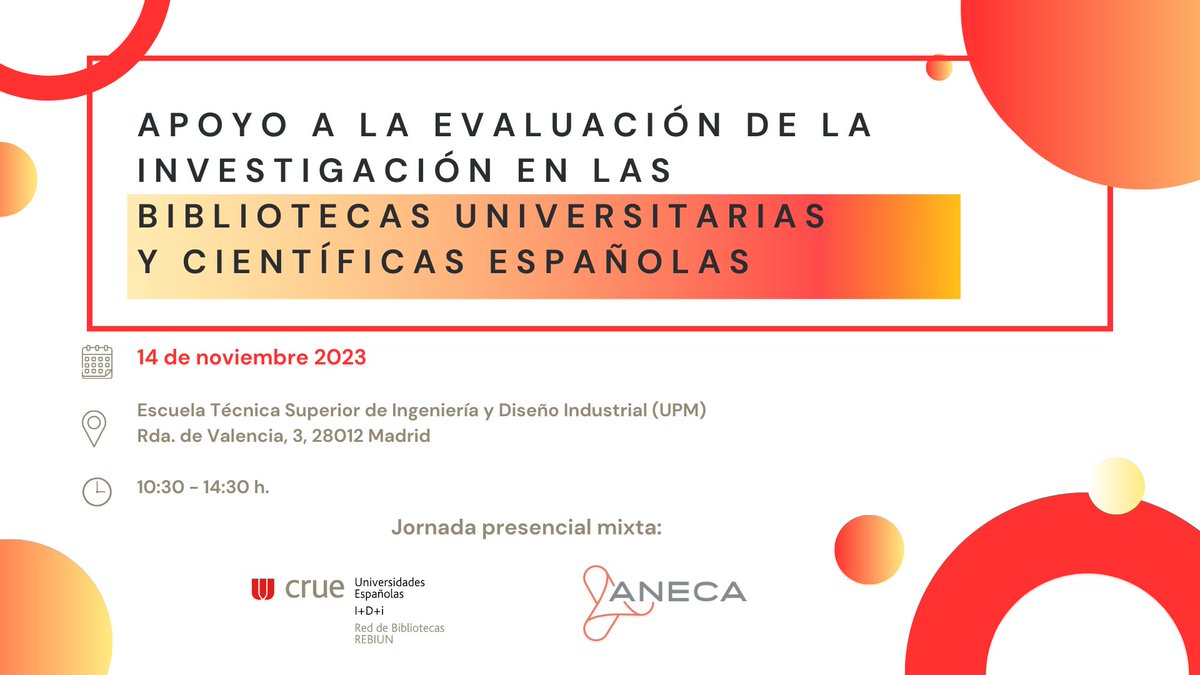 APOYO A LA EVALUACIÓN DE LA INVESTIGACIÓN EN LAS BIBLIOTECAS UNIVERSITARIAS Y CIENTÍFICAS ESPAÑOLAS

14 de noviembre 2023

Escuela Técnica Superior de Ingeniería y Diseño Industrial (UPM)
Rda. de Valencia, 3, 28012 Madrid

10:30 - 14:30 h.

Jornada presencial mixta:

crue Universidades Españolas
I+D+i
Red de Bibliotecas
REBIUN

ANECA